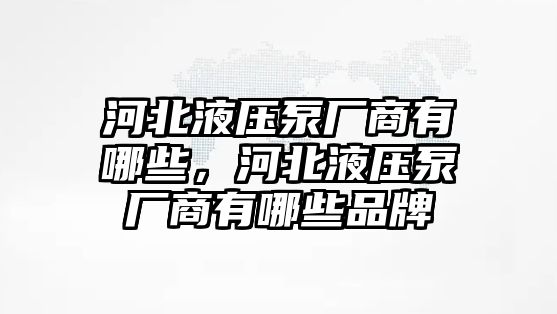 河北液压泵厂商有哪些，河北液压泵厂商有哪些品牌